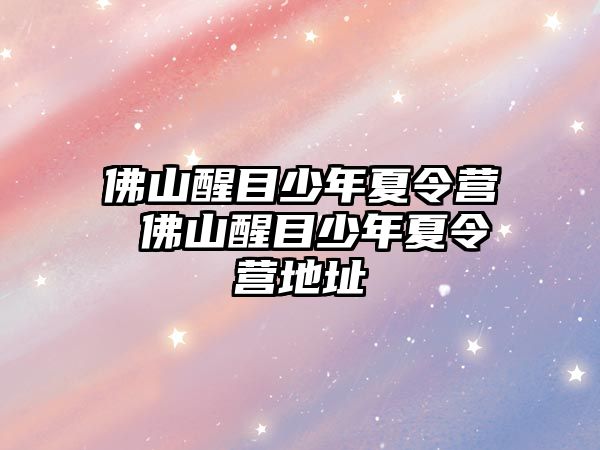 佛山醒目少年夏令营 佛山醒目少年夏令营地址